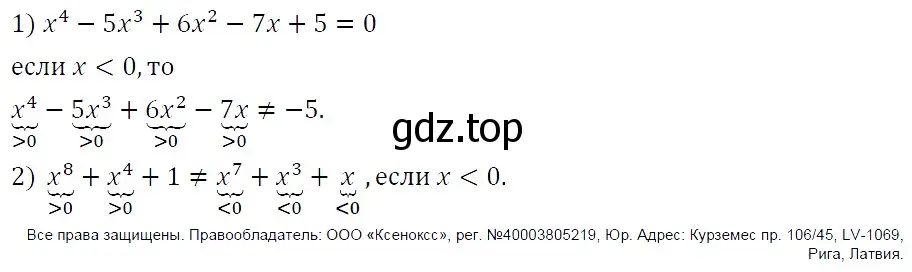 1) $x^4 - 5x^3 + 6x^2 - 7x + 5 = 0$

если $x < 0$, то

$\underbrace{x^4}_{>0} - \underbrace{5x^3}_{>0} + \underbrace{6x^2}_{>0} - \underbrace{7x}_{>0} \neq -5.$

gdz.top

2) $\underbrace{x^8}_{>0} + \underbrace{x^4}_{>0} + 1 \neq \underbrace{x^7}_{<0} + \underbrace{x^3}_{<0} + \underbrace{x}_{<0}$, если $x < 0$.

Все права защищены. Правообладатель: ООО «Ксенокс», рег. №40003805219, Юр. Адрес: Курземес пр. 106/45, LV-1069, Рига, Латвия.